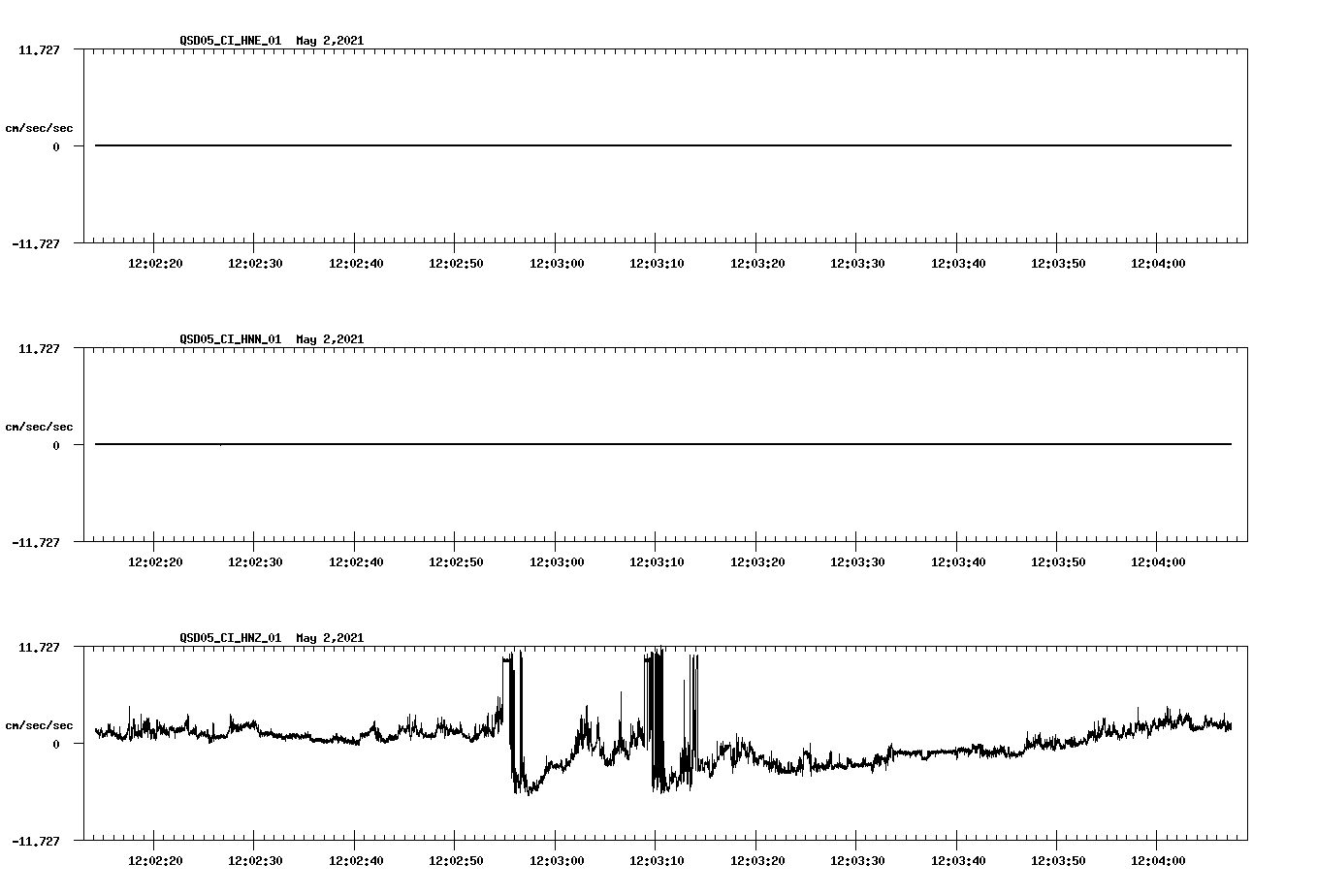 QSD05_CI_HNE_01 May 2,2021

11.727

cm/sec/sec

0

-11.727

12:02:20 12:02:30 12:02:40 12:02:50 12:03:00 12:03:10 12:03:20 12:03:30 12:03:40 12:03:50 12:04:00

QSD05_CI_HNN_01 May 2,2021

11.727

cm/sec/sec

0

-11.727

12:02:20 12:02:30 12:02:40 12:02:50 12:03:00 12:03:10 12:03:20 12:03:30 12:03:40 12:03:50 12:04:00

QSD05_CI_HNZ_01 May 2,2021

11.727

cm/sec/sec

0

-11.727

12:02:20 12:02:30 12:02:40 12:02:50 12:03:00 12:03:10 12:03:20 12:03:30 12:03:40 12:03:50 12:04:00